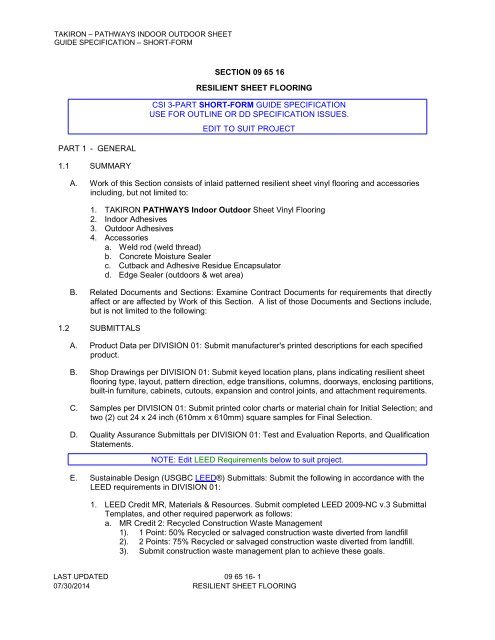 TAKIRON – PATHWAYS INDOOR OUTDOOR SHEET
GUIDE SPECIFICATION – SHORT-FORM

SECTION 09 65 16

RESILIENT SHEET FLOORING

CSI 3-PART SHORT-FORM GUIDE SPECIFICATION
USE FOR OUTLINE OR DD SPECIFICATION ISSUES.

EDIT TO SUIT PROJECT

PART 1 - GENERAL

1.1 SUMMARY

A. Work of this Section consists of inlaid patterned resilient sheet vinyl flooring and accessories including, but not limited to:

1. TAKIRON PATHWAYS Indoor Outdoor Sheet Vinyl Flooring
2. Indoor Adhesives
3. Outdoor Adhesives
4. Accessories
a. Weld rod (weld thread)
b. Concrete Moisture Sealer
c. Cutback and Adhesive Residue Encapsulator
d. Edge Sealer (outdoors & wet area)

B. Related Documents and Sections: Examine Contract Documents for requirements that directly affect or are affected by Work of this Section. A list of those Documents and Sections include, but is not limited to the following:

1.2 SUBMITTALS

A. Product Data per DIVISION 01: Submit manufacturer's printed descriptions for each specified product.

B. Shop Drawings per DIVISION 01: Submit keyed location plans, plans indicating resilient sheet flooring type, layout, pattern direction, edge transitions, columns, doorways, enclosing partitions, built-in furniture, cabinets, cutouts, expansion and control joints, and attachment requirements.

C. Samples per DIVISION 01: Submit printed color charts or material chain for Initial Selection; and two (2) cut 24 x 24 inch (610mm x 610mm) square samples for Final Selection.

D. Quality Assurance Submittals per DIVISION 01: Test and Evaluation Reports, and Qualification Statements.

NOTE: Edit LEED Requirements below to suit project.

E. Sustainable Design (USGBC LEED®) Submittals: Submit the following in accordance with the LEED requirements in DIVISION 01:

1. LEED Credit MR, Materials & Resources. Submit completed LEED 2009-NC v.3 Submittal Templates, and other required paperwork as follows:
a. MR Credit 2: Recycled Construction Waste Management
1). 1 Point: 50% Recycled or salvaged construction waste diverted from landfill
2). 2 Points: 75% Recycled or salvaged construction waste diverted from landfill.
3). Submit construction waste management plan to achieve these goals.

LAST UPDATED
07/30/2014

09 65 16- 1
RESILIENT SHEET FLOORING